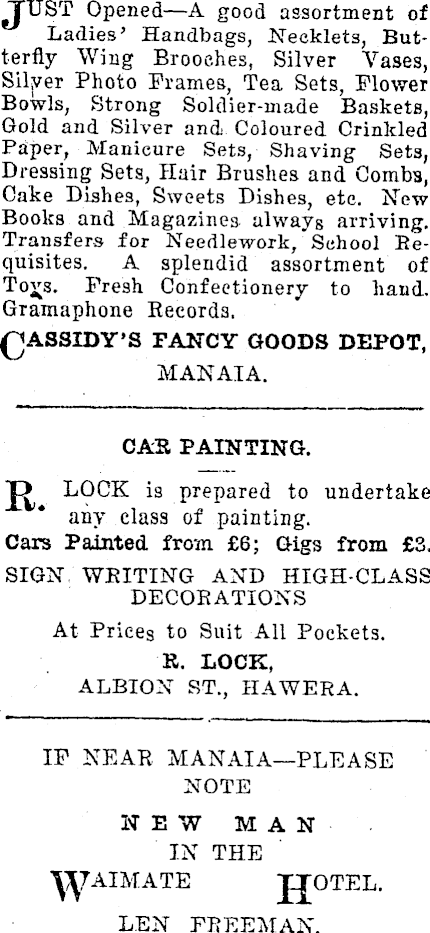 JUST Opened—A good assortment of Ladies' Handbags, Necklets, Butterfly Wing Brooches, Silver Vases, Silver Photo Frames, Tea Sets, Flower Bowls, Strong Soldier-made Baskets, Gold and Silver and Coloured Crinkled Paper, Manicure Sets, Shaving Sets, Dressing Sets, Hair Brushes and Combs, Cake Dishes, Sweets Dishes, etc. New Books and Magazines always arriving. Transfers for Needlework, School Requisites. A splendid assortment of Toys. Fresh Confectionery to hand. Gramaphone Records.

CASSIDY'S FANCY GOODS DEPOT, MANAIA.

CAR PAINTING.

R. LOCK is prepared to undertake any class of painting.
Cars Painted from £6; Gigs from £3.
SIGN WRITING AND HIGH-CLASS DECORATIONS
At Prices to Suit All Pockets.
R. LOCK,
ALBION ST., HAWERA.

IF NEAR MANAIA—PLEASE NOTE
NEW MAN
IN THE
WAIMATE HOTEL.
LEN FREEMAN.